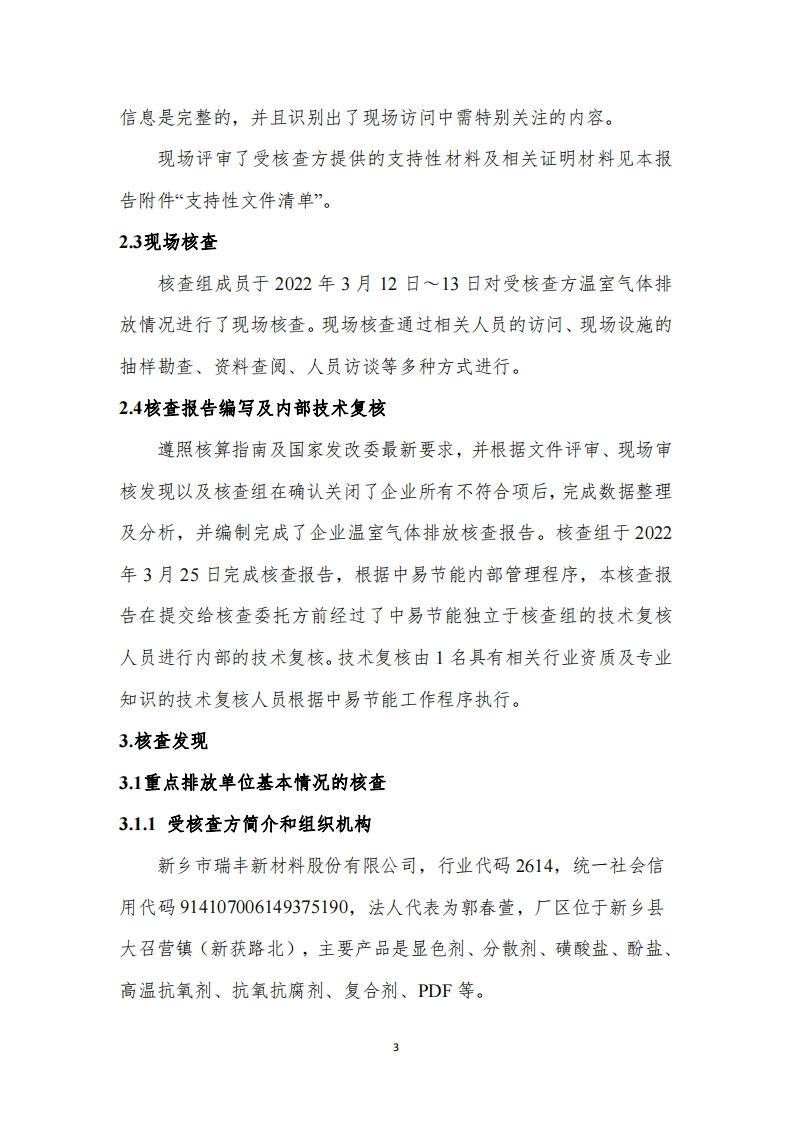 信息是完整的，并且识别出了现场访问中需特别关注的内容。

现场评审了受核查方提供的支持性材料及相关证明材料见本报告附件“支持性文件清单”。

2.3现场核查

核查组成员于 2022 年 3 月 12 日～13 日对受核查方温室气体排放情况进行了现场核查。现场核查通过相关人员的访问、现场设施的抽样勘查、资料查阅、人员访谈等多种方式进行。

2.4核查报告编写及内部技术复核

遵照核算指南及国家发改委最新要求，并根据文件评审、现场审核发现以及核查组在确认关闭了企业所有不符合项后，完成数据整理及分析，并编制完成了企业温室气体排放核查报告。核查组于 2022 年 3 月 25 日完成核查报告，根据中易节能内部管理程序，本核查报告在提交给核查委托方前经过了中易节能独立于核查组的技术复核人员进行内部的技术复核。技术复核由 1 名具有相关行业资质及专业知识的技术复核人员根据中易节能工作程序执行。

3.核查发现

3.1重点排放单位基本情况的核查

3.1.1 受核查方简介和组织机构

新乡市瑞丰新材料股份有限公司，行业代码 2614，统一社会信用代码 914107006149375190，法人代表为郭春萱，厂区位于新乡县大召营镇（新获路北），主要产品是显色剂、分散剂、磺酸盐、酚盐、高温抗氧剂、抗氧抗腐剂、复合剂、PDF 等。

3